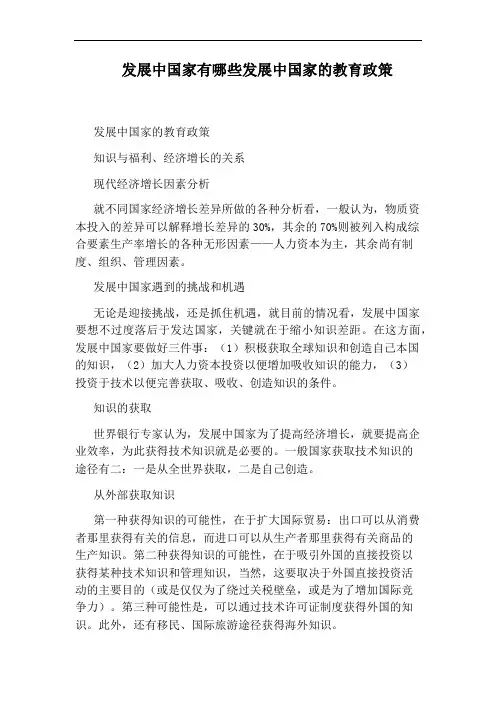 发展中国家有哪些发展中国家的教育政策

发展中国家的教育政策

知识与福利、经济增长的关系

现代经济增长因素分析

就不同国家经济增长差异所做的各种分析看，一般认为，物质资本投入的差异可以解释增长差异的30%，其余的70%则被列入构成综合要素生产率增长的各种无形因素——人力资本为主，其余尚有制度、组织、管理因素。

发展中国家遇到的挑战和机遇

无论是迎接挑战，还是抓住机遇，就目前的情况看，发展中国家要想不过度落后于发达国家，关键就在于缩小知识差距。在这方面，发展中国家要做好三件事：（1）积极获取全球知识和创造自己本国的知识，（2）加大人力资本投资以便增加吸收知识的能力，（3）投资于技术以便完善获取、吸收、创造知识的条件。

知识的获取

世界银行专家认为，发展中国家为了提高经济增长，就要提高企业效率，为此获得技术知识就是必要的。一般国家获取技术知识的途径有二：一是从全世界获取，二是自己创造。

从外部获取知识

第一种获得知识的可能性，在于扩大国际贸易：出口可以从消费者那里获得有关的信息，而进口可以从生产者那里获得有关商品的生产知识。第二种获得知识的可能性，在于吸引外国的直接投资以获得某种技术知识和管理知识，当然，这要取决于外国直接投资活动的主要目的（或是仅仅为了绕过关税壁垒，或是为了增加国际竞争力）。第三种可能性是，可以通过技术许可证制度获得外国的知识。此外，还有移民、国际旅游途径获得海外知识。